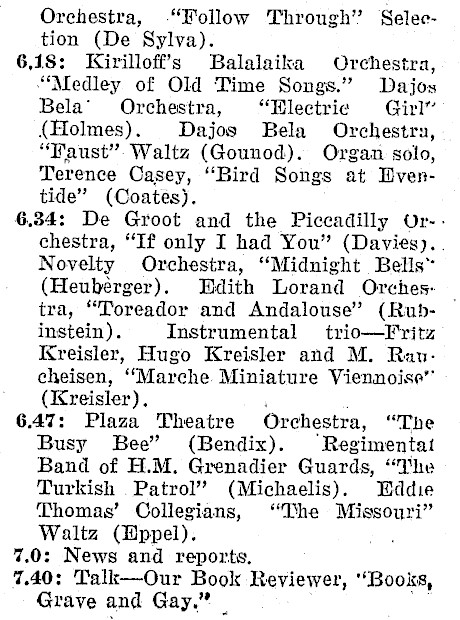 Orchestra, "Follow Through" Selection (De Sylva).

6.18: Kirilloff's Balalaika Orchestra, "Medley of Old Time Songs." Dajos Bela Orchestra, "Electric Girl" (Holmes). Dajos Bela Orchestra, "Faust" Waltz (Gounod). Organ solo, Terence Casey, "Bird Songs at Eventide" (Coates).

6.34: De Groot and the Piccadilly Orchestra, "If only I had You" (Davies). Novelty Orchestra, "Midnight Bells" (Heuberger). Edith Lorand Orchestra, "Toreador and Andalouse" (Rubinstein). Instrumental trio—Fritz Kreisler, Hugo Kreisler and M. Raucheisen, "Marche Miniature Viennoise" (Kreisler).

6.47: Plaza Theatre Orchestra, "The Busy Bee" (Bendix). Regimental Band of H.M. Grenadier Guards, "The Turkish Patrol" (Michaelis). Eddie Thomas' Collegians, "The Missouri" Waltz (Eppel).

7.0: News and reports.

7.40: Talk—Our Book Reviewer, "Books, Grave and Gay."